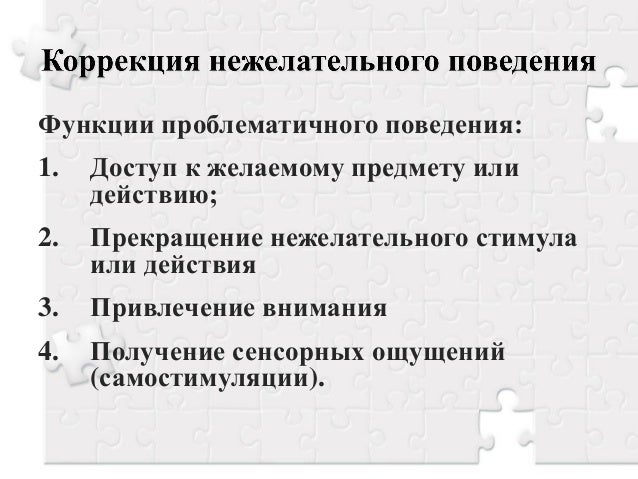 Коррекция нежелательного поведения

Функции проблематичного поведения:

1. Доступ к желаемому предмету или действию;

2. Прекращение нежелательного стимула или действия

3. Привлечение внимания

4. Получение сенсорных ощущений (самостимуляции).